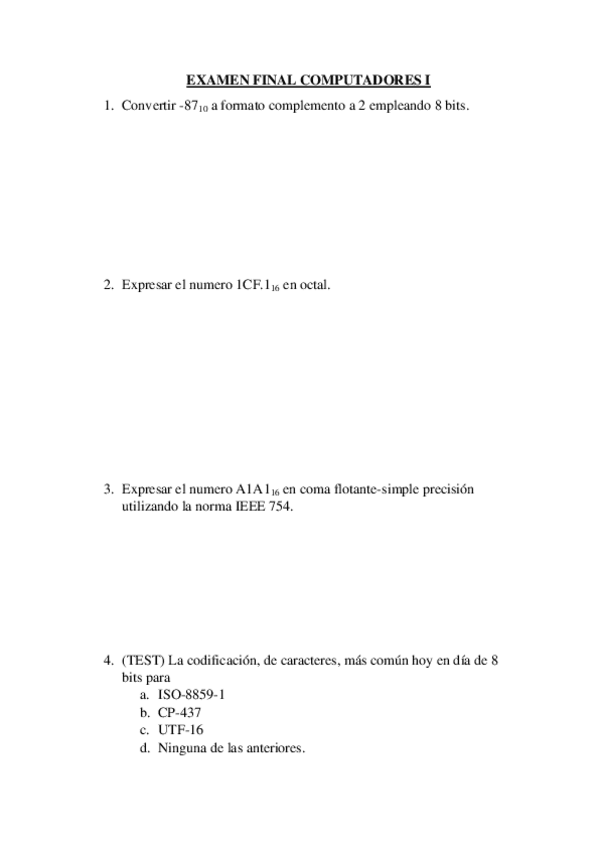 EXAMEN FINAL COMPUTADORES I

1. Convertir $-87_{10}$ a formato complemento a 2 empleando 8 bits.

2. Expresar el numero $1CF.1_{16}$ en octal.

3. Expresar el numero $A1A1_{16}$ en coma flotante-simple precisión utilizando la norma IEEE 754.

4. (TEST) La codificación, de caracteres, más común hoy en día de 8 bits para
a. ISO-8859-1
b. CP-437
c. UTF-16
d. Ninguna de las anteriores.